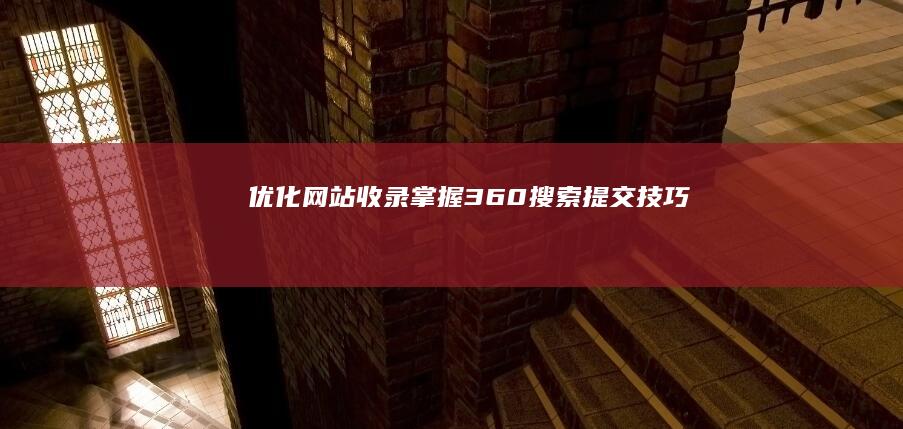 优化网站收录掌握360搜索提交技巧